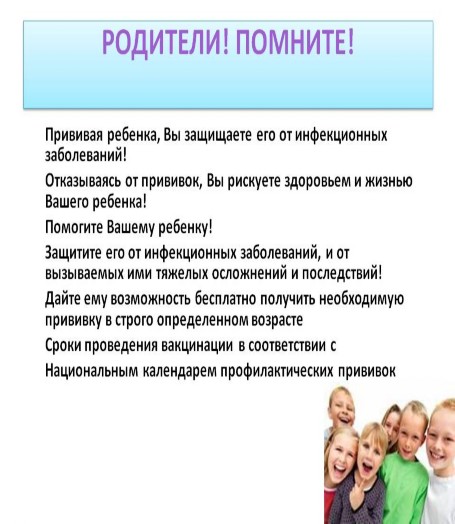 РОДИТЕЛИ! ПОМНИТЕ!

Прививая ребенка, Вы защищаете его от инфекционных заболеваний!

Отказываясь от прививок, Вы рискуете здоровьем и жизнью Вашего ребенка!

Помогите Вашему ребенку!

Защитите его от инфекционных заболеваний, и от вызываемых ими тяжелых осложнений и последствий!

Дайте ему возможность бесплатно получить необходимую прививку в строго определенном возрасте

Сроки проведения вакцинации в соответствии с Национальным календарем профилактических прививок